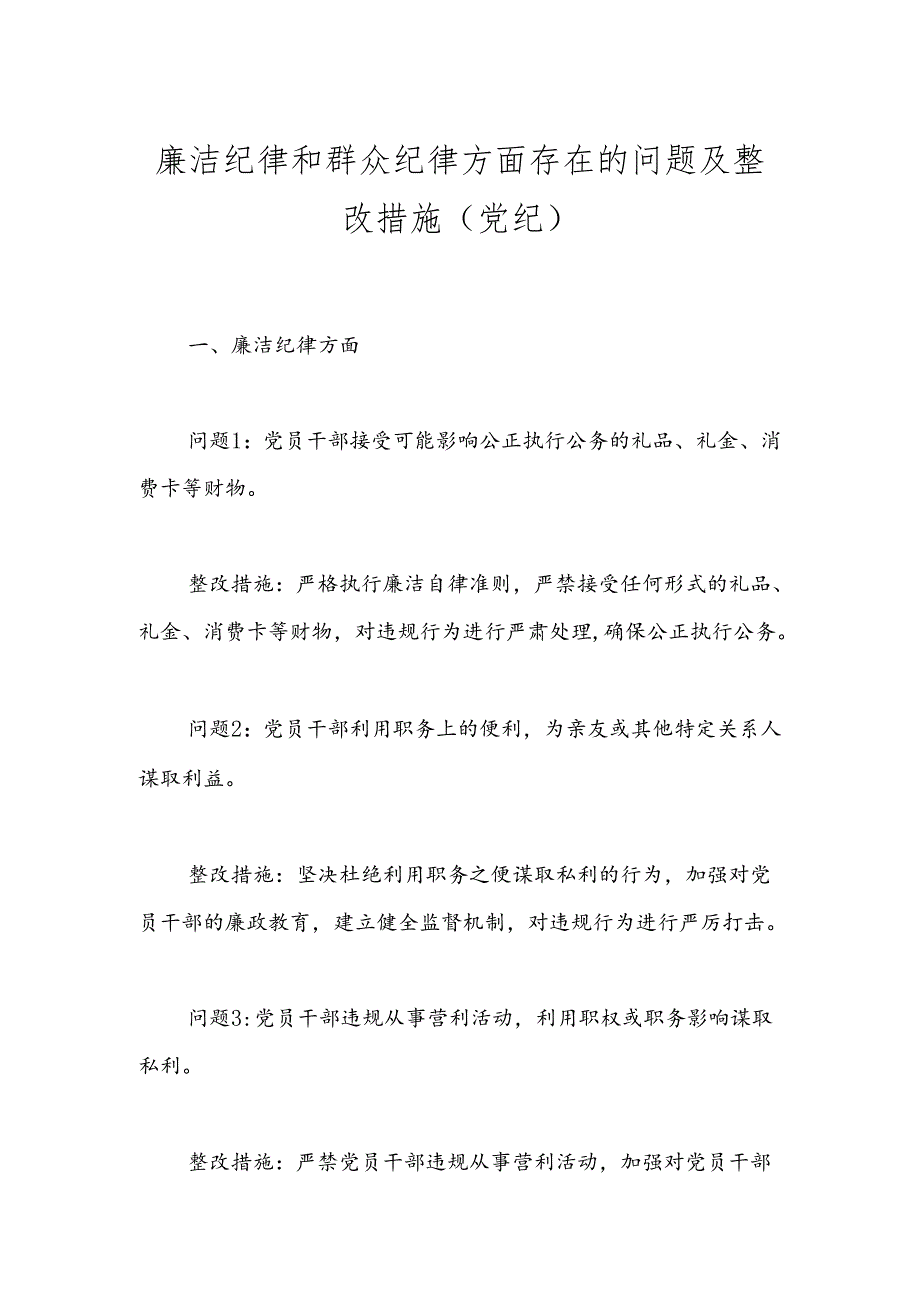 廉洁纪律和群众纪律方面存在的问题及整改措施（党纪）

一、廉洁纪律方面

问题1：党员干部接受可能影响公正执行公务的礼品、礼金、消费卡等财物。

整改措施：严格执行廉洁自律准则，严禁接受任何形式的礼品、礼金、消费卡等财物，对违规行为进行严肃处理，确保公正执行公务。

问题2：党员干部利用职务上的便利，为亲友或其他特定关系人谋取利益。

整改措施：坚决杜绝利用职务之便谋取私利的行为，加强对党员干部的廉政教育，建立健全监督机制，对违规行为进行严厉打击。

问题3：党员干部违规从事营利活动，利用职权或职务影响谋取私利。

整改措施：严禁党员干部违规从事营利活动，加强对党员干部